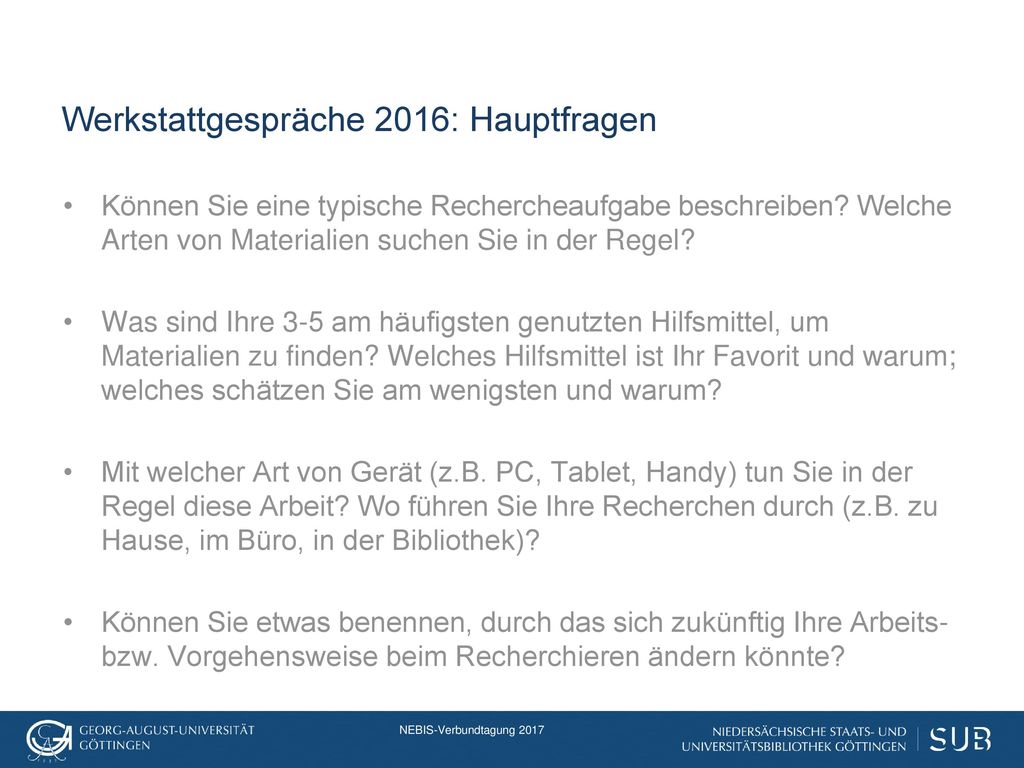 Werkstattgespräche 2016: Hauptfragen

• Können Sie eine typische Rechercheaufgabe beschreiben? Welche Arten von Materialien suchen Sie in der Regel?

• Was sind Ihre 3-5 am häufigsten genutzten Hilfsmittel, um Materialien zu finden? Welches Hilfsmittel ist Ihr Favorit und warum; welches schätzen Sie am wenigsten und warum?

• Mit welcher Art von Gerät (z.B. PC, Tablet, Handy) tun Sie in der Regel diese Arbeit? Wo führen Sie Ihre Recherchen durch (z.B. zu Hause, im Büro, in der Bibliothek)?

• Können Sie etwas benennen, durch das sich zukünftig Ihre Arbeits- bzw. Vorgehensweise beim Recherchieren ändern könnte?

GEORG-AUGUST-UNIVERSITÄT GÖTTINGEN

NEBIS-Verbundtagung 2017

NIEDERSÄCHSISCHE STAATS- UND UNIVERSITÄTSBIBLIOTHEK GÖTTINGEN

SUB